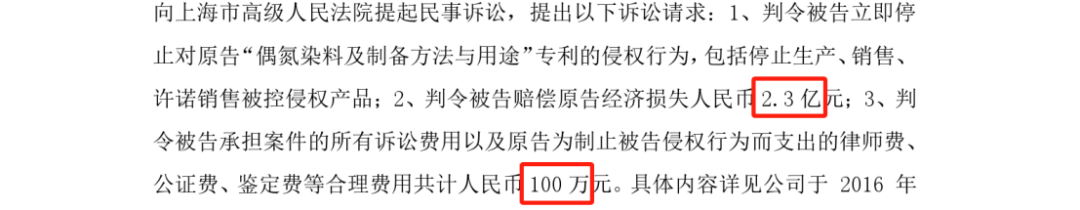 向上海市高级人民法院提起民事诉讼，提出以下诉讼请求：1、判令被告立即停止对原告“偶氮染料及制备方法与用途”专利的侵权行为，包括停止生产、销售、许诺销售被控侵权产品；2、判令被告赔偿原告经济损失人民币 2.3 亿元；3、判令被告承担案件的所有诉讼费用以及原告为制止被告侵权行为而支出的律师费、公证费、鉴定费等合理费用共计人民币 100 万元。具体内容详见公司于 2016 年